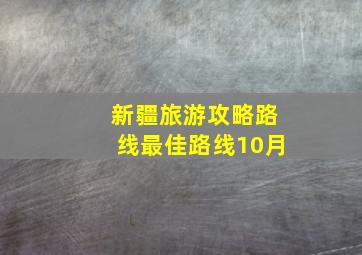 新疆旅游攻略路线最佳路线10月